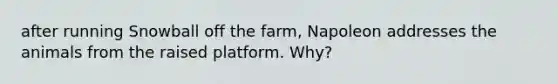 after running Snowball off the farm, Napoleon addresses the animals from the raised platform. Why?